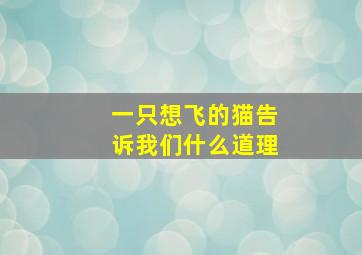 一只想飞的猫告诉我们什么道理